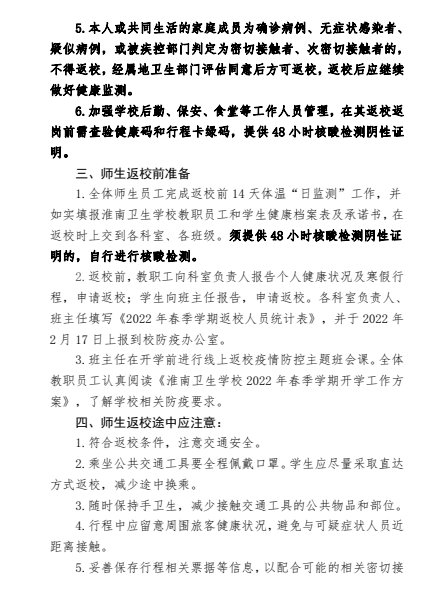 5. 本人或共同生活的家庭成员为确诊病例、无症状感染者、疑似病例，或被疾控部门判定为密切接触者、次密切接触者的，不得返校，经属地卫生部门评估同意后方可返校，返校后应继续做好健康监测。

6. 加强学校后勤、保安、食堂等工作人员管理，在其返校返岗前需查验健康码和行程卡绿码，提供 48 小时核酸检测阴性证明。

三、师生返校前准备

1. 全体师生员工完成返校前 14 天体温“日监测”工作，并如实填报淮南卫生学校教职员工和学生健康档案表及承诺书，在返校时上交到各科室、各班级。须提供 48 小时核酸检测阴性证明的，自行进行核酸检测。

2. 返校前，教职工向科室负责人报告个人健康状况及寒假行程，申请返校；学生向班主任报告，申请返校。各科室负责人、班主任填写《2022 年春季学期返校人员统计表》，并于 2022 年 2 月 17 日上报到校防疫办公室。

3. 班主任在开学前进行线上返校疫情防控主题班会课。全体教职员工认真阅读《淮南卫生学校 2022 年春季学期开学工作方案》，了解学校相关防疫要求。

四、师生返校途中应注意：

1. 符合返校条件，注意交通安全。

2. 乘坐公共交通工具要全程佩戴口罩。学生应尽量采取直达方式返校，减少途中换乘。

3. 随时保持手卫生，减少接触交通工具的公共物品和部位。

4. 行程中应留意周围旅客健康状况，避免与可疑症状人员近距离接触。

5. 妥善保存行程相关票据等信息，以配合可能的相关密切接